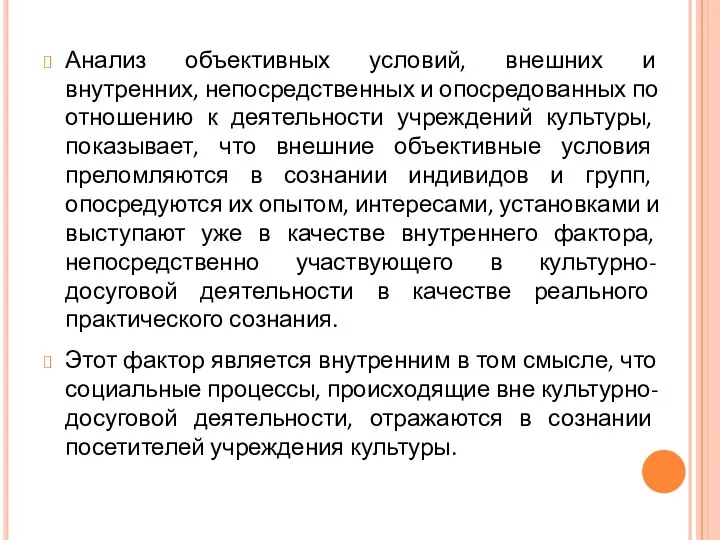 Анализ объективных условий, внешних и внутренних, непосредственных и опосредованных по отношению к деятельности учреждений культуры, показывает, что внешние объективные условия преломляются в сознании индивидов и групп, опосредуются их опытом, интересами, установками и выступают уже в качестве внутреннего фактора, непосредственно участвующего в культурно-досуговой деятельности в качестве реального практического сознания.

Этот фактор является внутренним в том смысле, что социальные процессы, происходящие вне культурно-досуговой деятельности, отражаются в сознании посетителей учреждения культуры.